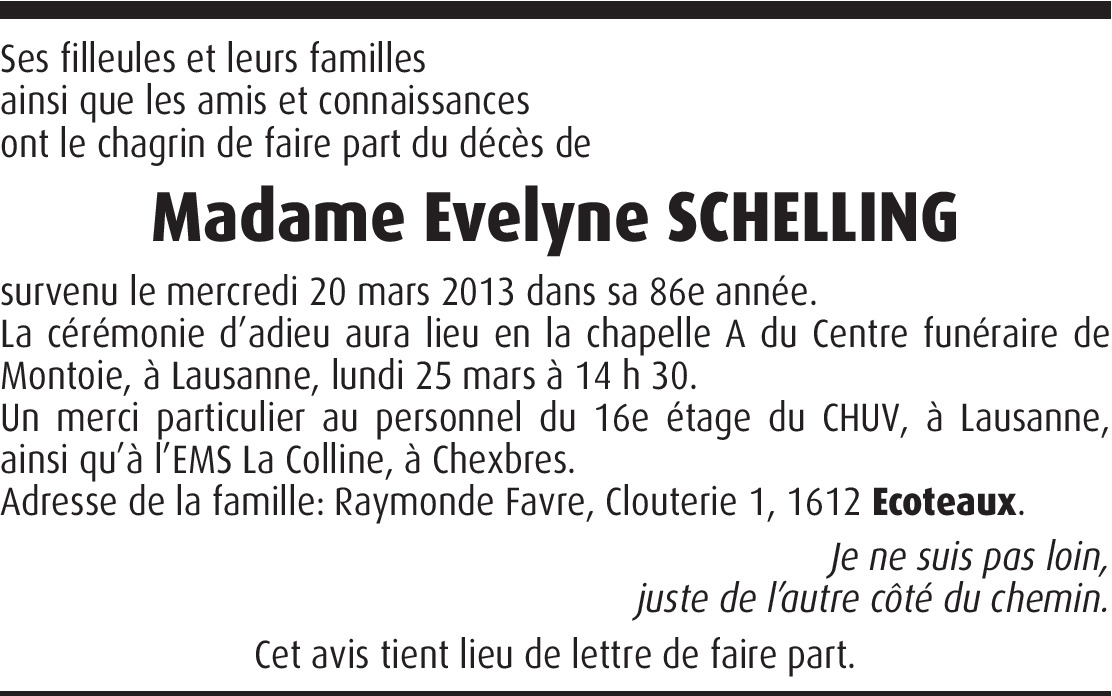 Ses filleules et leurs familles
ainsi que les amis et connaissances
ont le chagrin de faire part du décès de

Madame Evelyne SCHELLING

survenu le mercredi 20 mars 2013 dans sa 86e année.
La cérémonie d'adieu aura lieu en la chapelle A du Centre funéraire de Montoie, à Lausanne, lundi 25 mars à 14 h 30.
Un merci particulier au personnel du 16e étage du CHUV, à Lausanne, ainsi qu'à l'EMS La Colline, à Chexbres.
Adresse de la famille: Raymonde Favre, Clouterie 1, 1612 Ecoteaux.

Je ne suis pas loin,
juste de l'autre côté du chemin.

Cet avis tient lieu de lettre de faire part.